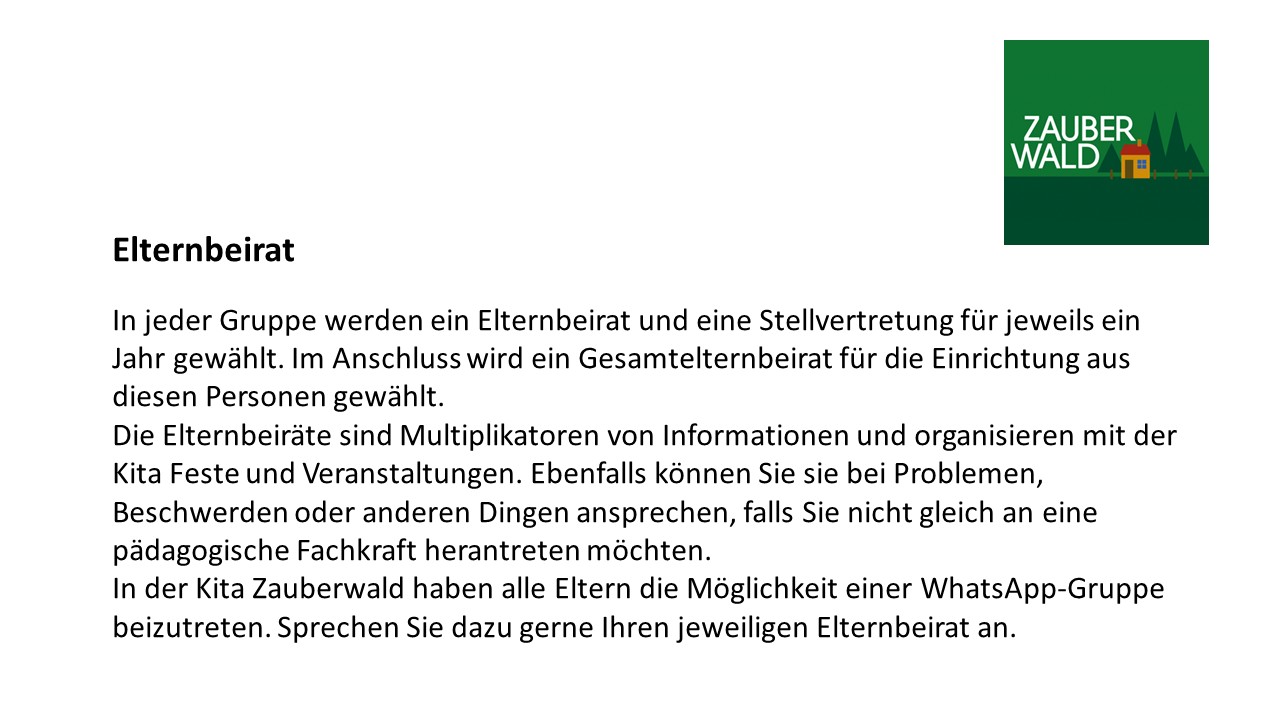 ZAUBER
WALD

Elternbeirat

In jeder Gruppe werden ein Elternbeirat und eine Stellvertretung für jeweils ein Jahr gewählt. Im Anschluss wird ein Gesamtelternbeirat für die Einrichtung aus diesen Personen gewählt.
Die Elternbeiräte sind Multiplikatoren von Informationen und organisieren mit der Kita Feste und Veranstaltungen. Ebenfalls können Sie sie bei Problemen, Beschwerden oder anderen Dingen ansprechen, falls Sie nicht gleich an eine pädagogische Fachkraft herantreten möchten.
In der Kita Zauberwald haben alle Eltern die Möglichkeit einer WhatsApp-Gruppe beizutreten. Sprechen Sie dazu gerne Ihren jeweiligen Elternbeirat an.